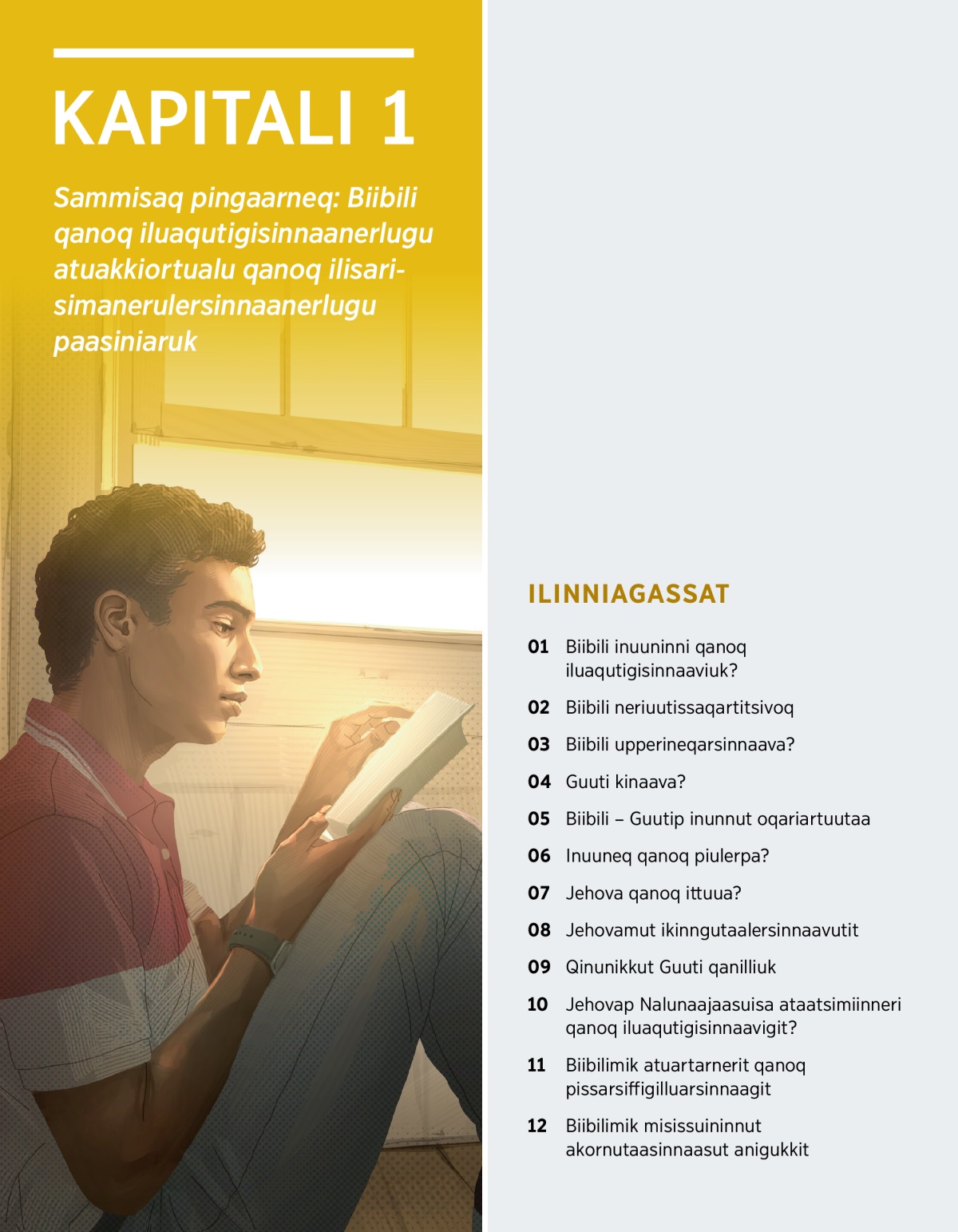 KAPITALI 1

Sammisaq pingaarneq: Biibili qanoq iluaqutigisinnaanerlugu atuakkiortualu qanoq ilisarisimanerulersinnaanerlugu paasiniaruk

ILINNIAGASSAT

01 Biibili inuuninni qanoq iluaqutigisinnaaviuk?

02 Biibili neriuutissaqartitsivoq

03 Biibili upperineqarsinnaava?

04 Guuti kinaava?

05 Biibili – Guutip inunnut oqariartuutaa

06 Inuuneq qanoq piulerpa?

07 Jehova qanoq ittuua?

08 Jehovamut ikinngutaalersinnaavutit

09 Qinunikkut Guuti qanilliuk

10 Jehovap Nalunaajaasuisa ataatsimiinneri qanoq iluaqutigisinnaavigit?

11 Biibilimik atuartarnerit qanoq pissarsiffigilluarsinnaagit

12 Biibilimik misissuininnut akornutaasinnaasut anigukkit